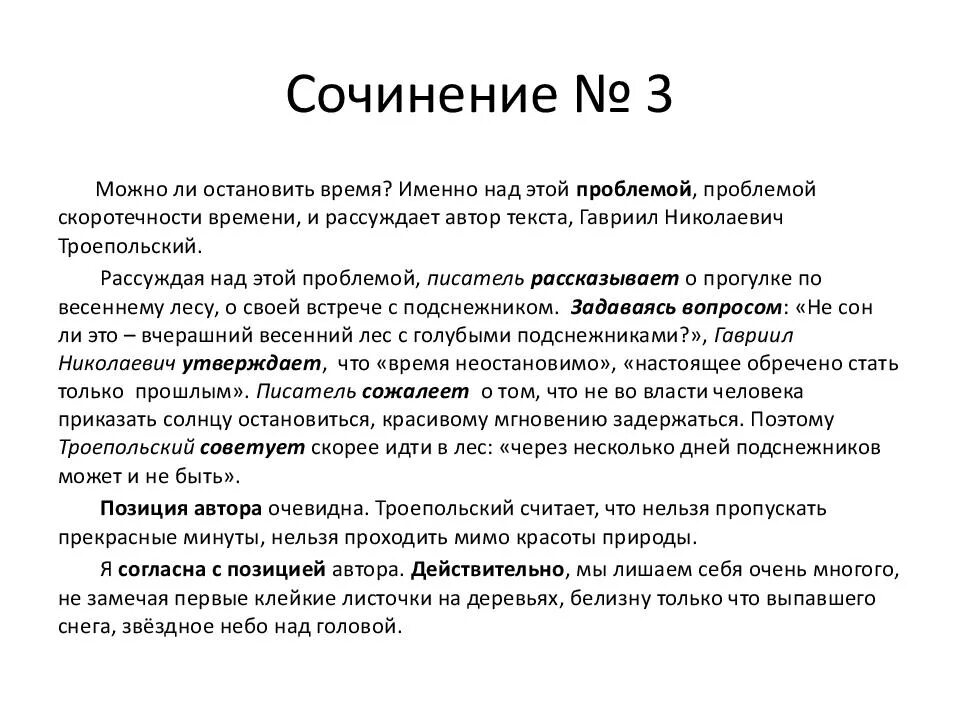 Сочинение № 3

Можно ли остановить время? Именно над этой проблемой, проблемой скоротечности времени, и рассуждает автор текста, Гавриил Николаевич Троепольский.

Рассуждая над этой проблемой, писатель рассказывает о прогулке по весеннему лесу, о своей встрече с подснежником. Задаваясь вопросом: «Не сон ли это – вчерашний весенний лес с голубыми подснежниками?», Гавриил Николаевич утверждает, что «время неостановимо», «настоящее обречено стать только прошлым». Писатель сожалеет о том, что не во власти человека приказать солнцу остановиться, красивому мгновению задержаться. Поэтому Троепольский советует скорее идти в лес: «через несколько дней подснежников может и не быть».

Позиция автора очевидна. Троепольский считает, что нельзя пропускать прекрасные минуты, нельзя проходить мимо красоты природы.

Я согласна с позицией автора. Действительно, мы лишаем себя очень многого, не замечая первые клейкие листочки на деревьях, белизну только что выпавшего снега, звёздное небо над головой.